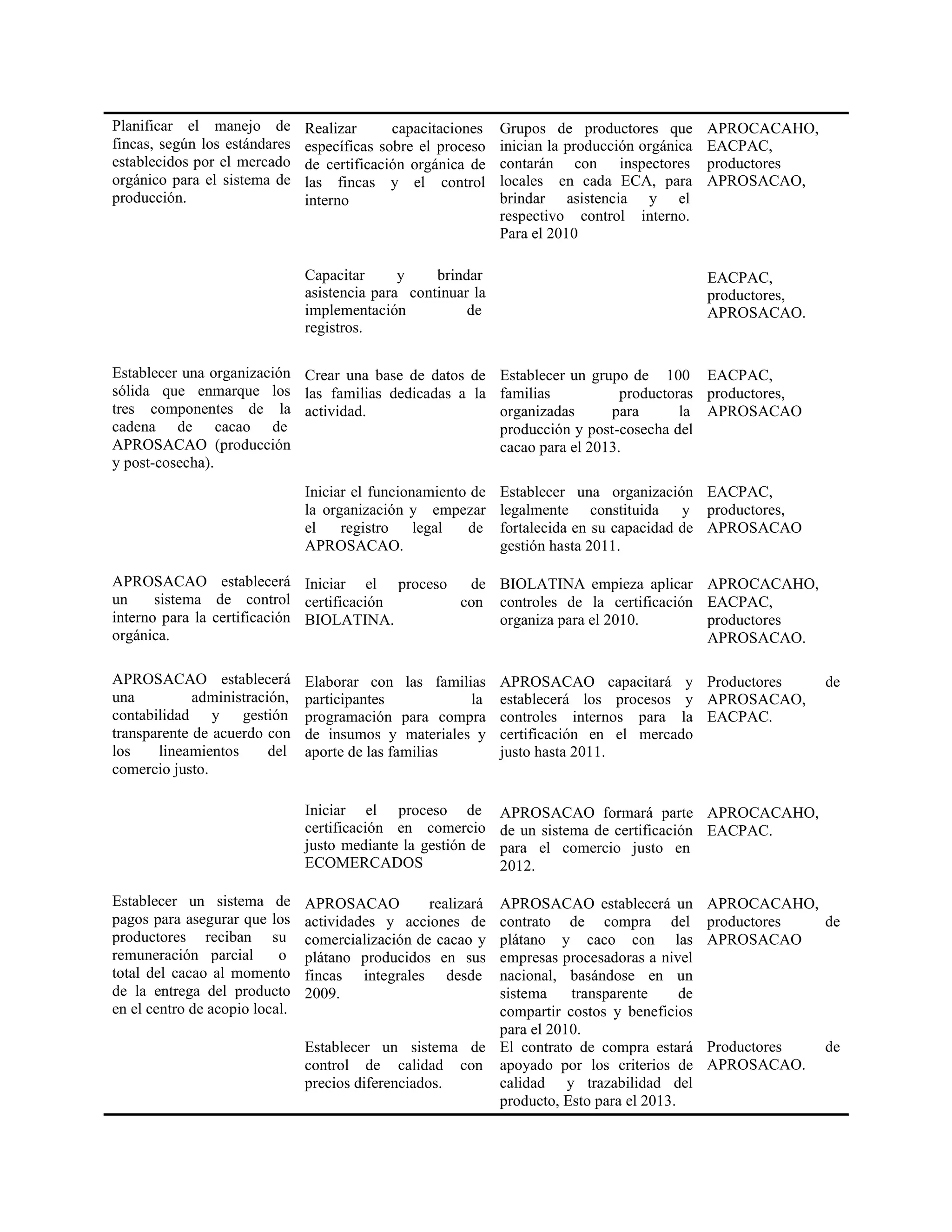 | | | | |
|---|---|---|---|
| Planificar el manejo de fincas, según los estándares establecidos por el mercado orgánico para el sistema de producción. | Realizar capacitaciones específicas sobre el proceso de certificación orgánica de las fincas y el control interno | Grupos de productores que inician la producción orgánica contarán con inspectores locales en cada ECA, para brindar asistencia y el respectivo control interno. Para el 2010 | APROCACAHO, EACPAC, productores APROSACAO, |
| | Capacitar y brindar asistencia para continuar la implementación de registros. | | EACPAC, productores, APROSACAO. |
| Establecer una organización sólida que enmarque los tres componentes de la cadena de cacao de APROSACAO (producción y post-cosecha). | Crear una base de datos de las familias dedicadas a la actividad. | Establecer un grupo de 100 familias productoras organizadas para la producción y post-cosecha del cacao para el 2013. | EACPAC, productores, APROSACAO |
| | Iniciar el funcionamiento de la organización y empezar el registro legal de APROSACAO. | Establecer una organización legalmente constituida y fortalecida en su capacidad de gestión hasta 2011. | EACPAC, productores, APROSACAO |
| APROSACAO establecerá un sistema de control interno para la certificación orgánica. | Iniciar el proceso de certificación con BIOLATINA. | BIOLATINA empieza aplicar controles de la certificación organiza para el 2010. | APROCACAHO, EACPAC, productores APROSACAO. |
| APROSACAO establecerá una administración, contabilidad y gestión transparente de acuerdo con los lineamientos del comercio justo. | Elaborar con las familias participantes la programación para compra de insumos y materiales y aporte de las familias | APROSACAO capacitará y establecerá los procesos y controles internos para la certificación en el mercado justo hasta 2011. | Productores de APROSACAO, EACPAC. |
| | Iniciar el proceso de certificación en comercio justo mediante la gestión de ECOMERCADOS | APROSACAO formará parte de un sistema de certificación para el comercio justo en 2012. | APROCACAHO, EACPAC. |
| Establecer un sistema de pagos para asegurar que los productores reciban su remuneración parcial o total del cacao al momento de la entrega del producto en el centro de acopio local. | APROSACAO realizará actividades y acciones de comercialización de cacao y plátano producidos en sus fincas integrales desde 2009. | APROSACAO establecerá un contrato de compra del plátano y caco con las empresas procesadoras a nivel nacional, basándose en un sistema transparente de compartir costos y beneficios para el 2010. | APROCACAHO, productores de APROSACAO |
| | Establecer un sistema de control de calidad con precios diferenciados. | El contrato de compra estará apoyado por los criterios de calidad y trazabilidad del producto, Esto para el 2013. | Productores de APROSACAO. |